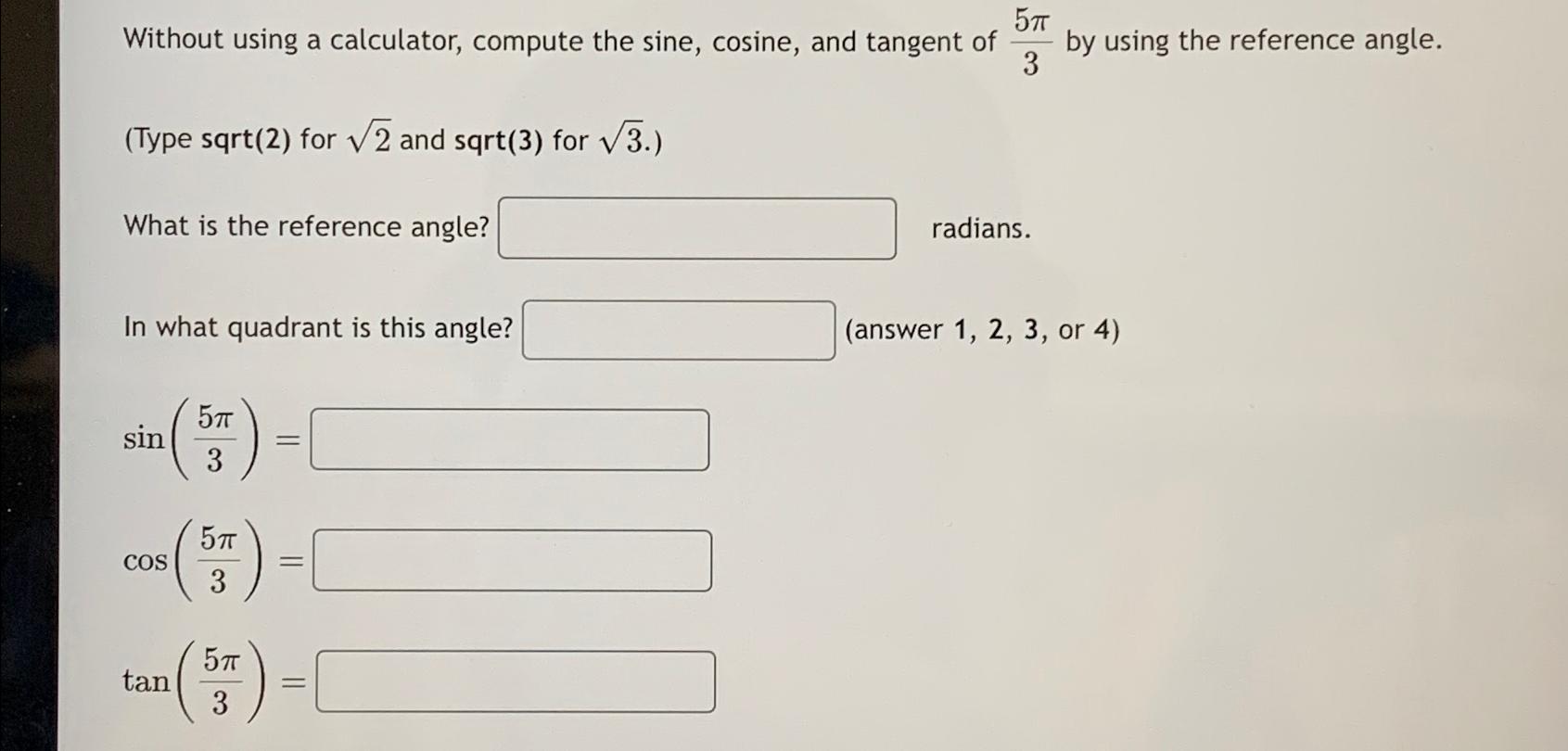 Without using a calculator, compute the sine, cosine, and tangent of $\frac{5\pi}{3}$ by using the reference angle.

(Type sqrt(2) for $\sqrt{2}$ and sqrt(3) for $\sqrt{3}$.)

What is the reference angle? radians.

In what quadrant is this angle? (answer 1, 2, 3, or 4)

$\sin\left(\frac{5\pi}{3}\right) =$

$\cos\left(\frac{5\pi}{3}\right) =$

$\tan\left(\frac{5\pi}{3}\right) =$